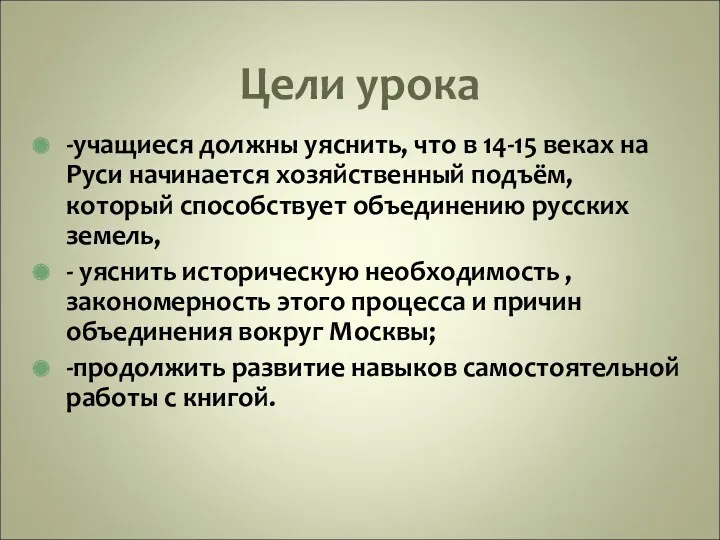 Цели урока

-учащиеся должны уяснить, что в 14-15 веках на Руси начинается хозяйственный подъём, который способствует объединению русских земель,

- уяснить историческую необходимость , закономерность этого процесса и причин объединения вокруг Москвы;

-продолжить развитие навыков самостоятельной работы с книгой.